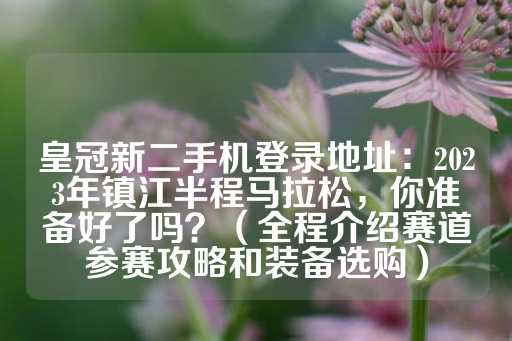 皇冠新二手机登录地址：2023年镇江半程马拉松，你准备好了吗？（全程介绍赛道参赛攻略和装备选购）